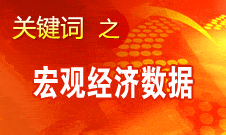 关键词 之

宏观经济数据